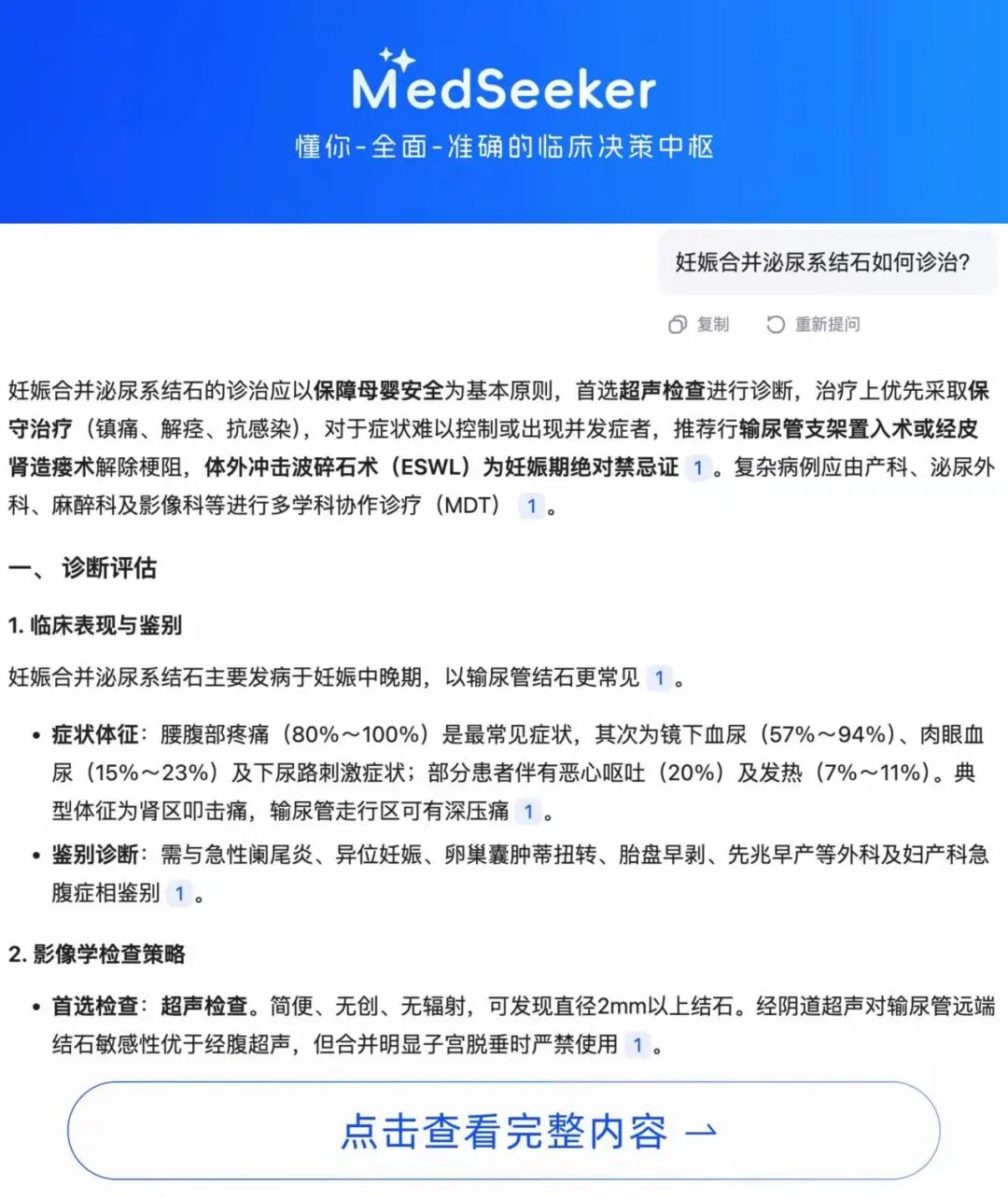 MedSeeker
懂你-全面-准确的临床决策中枢

妊娠合并泌尿系结石如何诊治?

复制　重新提问

妊娠合并泌尿系结石的诊治应以保障母婴安全为基本原则，首选超声检查进行诊断，治疗上优先采取保守治疗（镇痛、解痉、抗感染），对于症状难以控制或出现并发症者，推荐行输尿管支架置入术或经皮肾造瘘术解除梗阻，体外冲击波碎石术（ESWL）为妊娠期绝对禁忌证 1 。复杂病例应由产科、泌尿外科、麻醉科及影像科等进行多学科协作诊疗（MDT） 1 。

一、 诊断评估

1. 临床表现与鉴别

妊娠合并泌尿系结石主要发病于妊娠中晚期，以输尿管结石更常见 1 。

• 症状体征：腰腹部疼痛（80%～100%）是最常见症状，其次为镜下血尿（57%～94%）、肉眼血尿（15%～23%）及下尿路刺激症状；部分患者伴有恶心呕吐（20%）及发热（7%～11%）。典型体征为肾区叩击痛，输尿管走行区可有深压痛 1 。
• 鉴别诊断：需与急性阑尾炎、异位妊娠、卵巢囊肿蒂扭转、胎盘早剥、先兆早产等外科及妇产科急腹症相鉴别 1 。

2. 影像学检查策略

• 首选检查：超声检查。简便、无创、无辐射，可发现直径2mm以上结石。经阴道超声对输尿管远端结石敏感性优于经腹超声，但合并明显子宫脱垂时严禁使用 1 。

点击查看完整内容 →